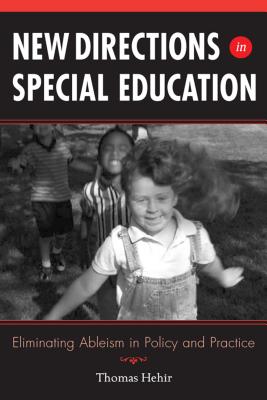 NEW DIRECTIONS in SPECIAL EDUCATION

Eliminating Ableism in Policy and Practice

Thomas Hehir